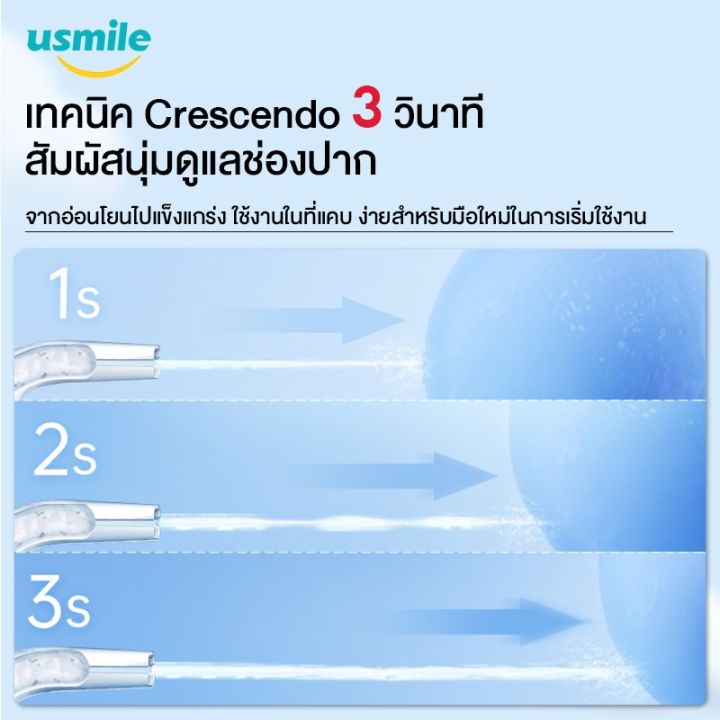 usmile

เทคนิค Crescendo 3 วินาที
สัมผัสนุ่มดูแลช่องปาก

จากอ่อนโยนไปแข็งแกร่ง ใช้งานในที่แคบ ง่ายสำหรับมือใหม่ในการเริ่มใช้งาน

1s

2s

3s